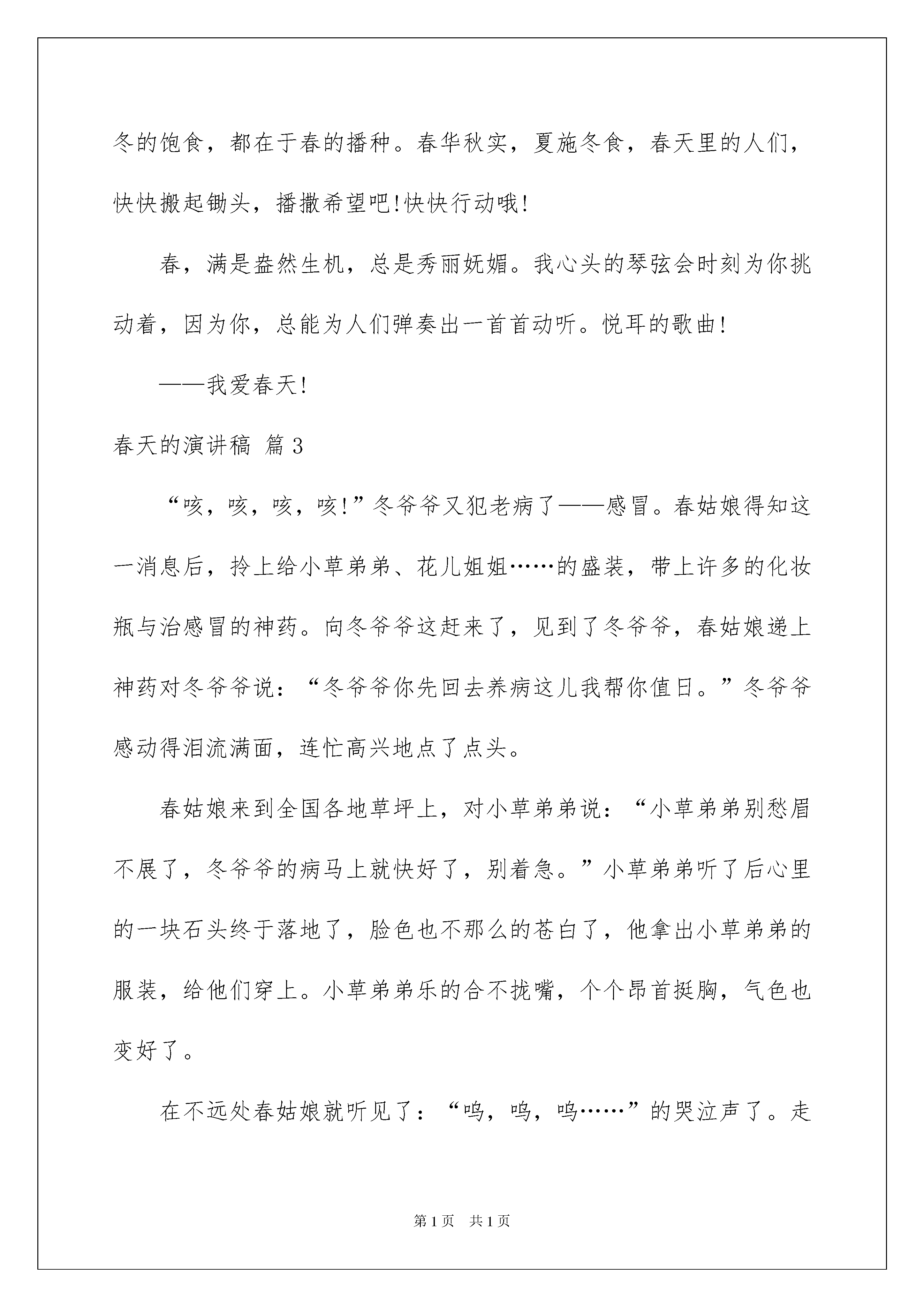 冬的饱食，都在于春的播种。春华秋实，夏施冬食，春天里的人们，快快搬起锄头，播撒希望吧!快快行动哦!

春，满是盎然生机，总是秀丽妩媚。我心头的琴弦会时刻为你挑动着，因为你，总能为人们弹奏出一首首动听。悦耳的歌曲!

——我爱春天!

春天的演讲稿 篇3

“咳，咳，咳，咳!”冬爷爷又犯老病了——感冒。春姑娘得知这一消息后，拎上给小草弟弟、花儿姐姐……的盛装，带上许多的化妆瓶与治感冒的神药。向冬爷爷这赶来了，见到了冬爷爷，春姑娘递上神药对冬爷爷说：“冬爷爷你先回去养病这儿我帮你值日。”冬爷爷感动得泪流满面，连忙高兴地点了点头。

春姑娘来到全国各地草坪上，对小草弟弟说：“小草弟弟别愁眉不展了，冬爷爷的病马上就快好了，别着急。”小草弟弟听了后心里的一块石头终于落地了，脸色也不那么的苍白了，他拿出小草弟弟的服装，给他们穿上。小草弟弟乐的合不拢嘴，个个昂首挺胸，气色也变好了。

在不远处春姑娘就听见了：“呜，呜，呜……”的哭泣声了。走

第1页 共1页